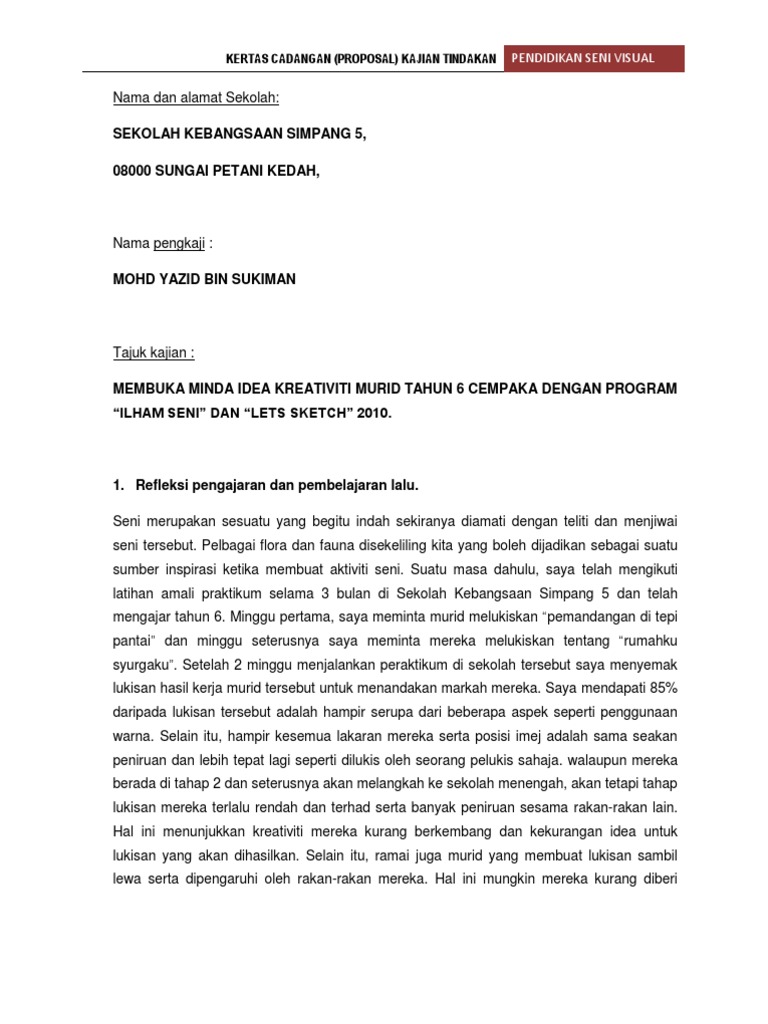 KERTAS CADANGAN (PROPOSAL) KAJIAN TINDAKAN PENDIDIKAN SENI VISUAL

Nama dan alamat Sekolah:

SEKOLAH KEBANGSAAN SIMPANG 5,

08000 SUNGAI PETANI KEDAH,

Nama pengkaji :

MOHD YAZID BIN SUKIMAN

Tajuk kajian :

MEMBUKA MINDA IDEA KREATIVITI MURID TAHUN 6 CEMPAKA DENGAN PROGRAM "ILHAM SENI" DAN "LETS SKETCH" 2010.

1. Refleksi pengajaran dan pembelajaran lalu.

Seni merupakan sesuatu yang begitu indah sekiranya diamati dengan teliti dan menjiwai seni tersebut. Pelbagai flora dan fauna disekeliling kita yang boleh dijadikan sebagai suatu sumber inspirasi ketika membuat aktiviti seni. Suatu masa dahulu, saya telah mengikuti latihan amali praktikum selama 3 bulan di Sekolah Kebangsaan Simpang 5 dan telah mengajar tahun 6. Minggu pertama, saya meminta murid melukiskan "pemandangan di tepi pantai" dan minggu seterusnya saya meminta mereka melukiskan tentang "rumahku syurgaku". Setelah 2 minggu menjalankan peraktikum di sekolah tersebut saya menyemak lukisan hasil kerja murid tersebut untuk menandakan markah mereka. Saya mendapati 85% daripada lukisan tersebut adalah hampir serupa dari beberapa aspek seperti penggunaan warna. Selain itu, hampir kesemua lakaran mereka serta posisi imej adalah sama seakan peniruan dan lebih tepat lagi seperti dilukis oleh seorang pelukis sahaja. walaupun mereka berada di tahap 2 dan seterusnya akan melangkah ke sekolah menengah, akan tetapi tahap lukisan mereka terlalu rendah dan terhad serta banyak peniruan sesama rakan-rakan lain. Hal ini menunjukkan kreativiti mereka kurang berkembang dan kekurangan idea untuk lukisan yang akan dihasilkan. Selain itu, ramai juga murid yang membuat lukisan sambil lewa serta dipengaruhi oleh rakan-rakan mereka. Hal ini mungkin mereka kurang diberi